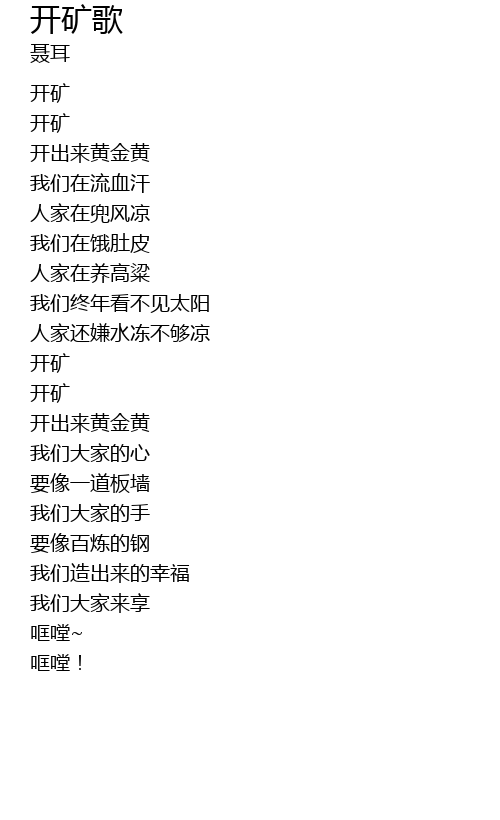 开矿歌
聂耳

开矿
开矿
开出来黄金黄
我们在流血汗
人家在兜风凉
我们在饿肚皮
人家在养高粱
我们终年看不见太阳
人家还嫌水冻不够凉
开矿
开矿
开出来黄金黄
我们大家的心
要像一道板墙
我们大家的手
要像百炼的钢
我们造出来的幸福
我们大家来享
哐嘡~
哐嘡！